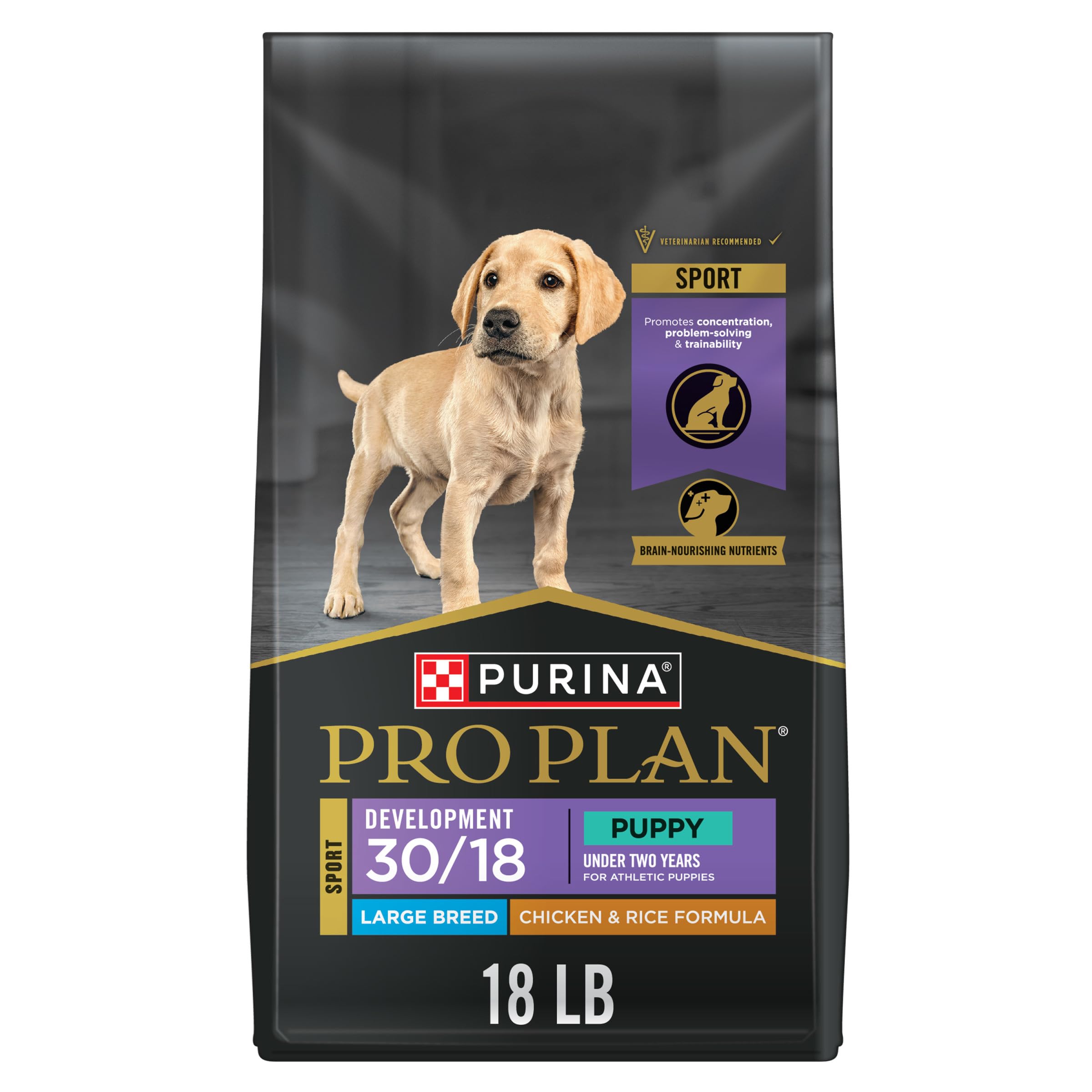 VETERINARIAN RECOMMENDED

SPORT

Promotes concentration, problem-solving & trainability

BRAIN-NOURISHING NUTRIENTS

PURINA®

PRO PLAN®

SPORT

DEVELOPMENT 30/18

PUPPY

UNDER TWO YEARS
FOR ATHLETIC PUPPIES

LARGE BREED

CHICKEN & RICE FORMULA

18 LB